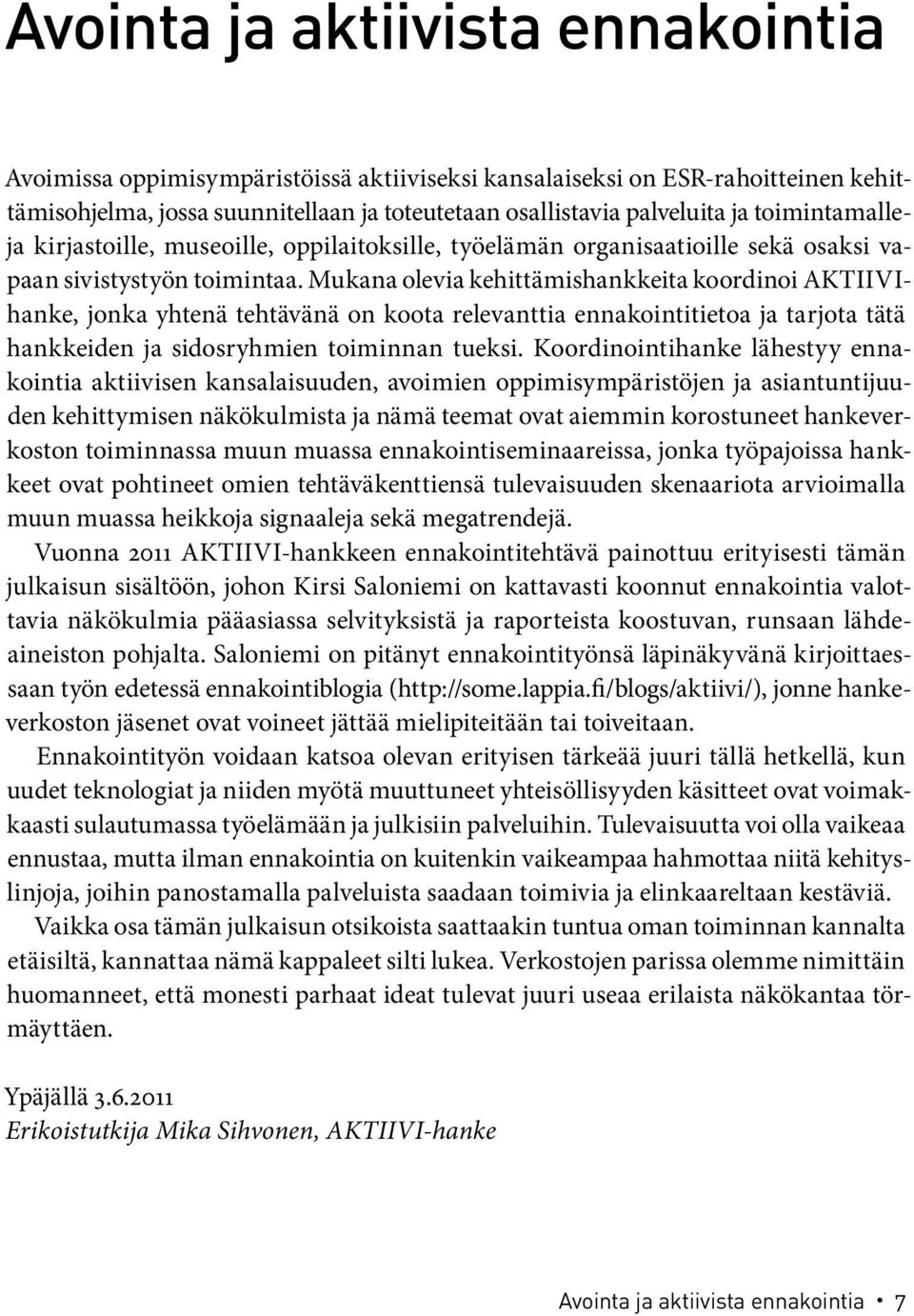 Avointa ja aktiivista ennakointia

Avoimissa oppimisympäristöissä aktiiviseksi kansalaiseksi on ESR-rahoitteinen kehittämisohjelma, jossa suunnitellaan ja toteutetaan osallistavia palveluita ja toimintamalleja kirjastoille, museoille, oppilaitoksille, työelämän organisaatioille sekä osaksi vapaan sivistystyön toimintaa. Mukana olevia kehittämishankkeita koordinoi AKTIIVI-hanke, jonka yhtenä tehtävänä on koota relevanttia ennakointitietoa ja tarjota tätä hankkeiden ja sidosryhmien toiminnan tueksi. Koordinointihanke lähestyy ennakointia aktiivisen kansalaisuuden, avoimien oppimisympäristöjen ja asiantuntijuuden kehittymisen näkökulmista ja nämä teemat ovat aiemmin korostuneet hankeverkoston toiminnassa muun muassa ennakointiseminaareissa, jonka työpajoissa hankkeet ovat pohtineet omien tehtäväkenttiensä tulevaisuuden skenaariota arvioimalla muun muassa heikkoja signaaleja sekä megatrendejä.

Vuonna 2011 AKTIIVI-hankkeen ennakointitehtävä painottuu erityisesti tämän julkaisun sisältöön, johon Kirsi Saloniemi on kattavasti koonnut ennakointia valottavia näkökulmia pääasiassa selvityksistä ja raporteista koostuvan, runsaan lähdeaineiston pohjalta. Saloniemi on pitänyt ennakointityönsä läpinäkyvänä kirjoittaessaan työn edetessä ennakointiblogia (http://some.lappia.fi/blogs/aktiivi/), jonne hankeverkoston jäsenet ovat voineet jättää mielipiteitään tai toiveitaan.

Ennakointityön voidaan katsoa olevan erityisen tärkeää juuri tällä hetkellä, kun uudet teknologiat ja niiden myötä muuttuneet yhteisöllisyyden käsitteet ovat voimakkaasti sulautumassa työelämään ja julkisiin palveluihin. Tulevaisuutta voi olla vaikeaa ennustaa, mutta ilman ennakointia on kuitenkin vaikeampaa hahmottaa niitä kehityslinjoja, joihin panostamalla palveluista saadaan toimivia ja elinkaareltaan kestäviä.

Vaikka osa tämän julkaisun otsikoista saattaakin tuntua oman toiminnan kannalta etäisiltä, kannattaa nämä kappaleet silti lukea. Verkostojen parissa olemme nimittäin huomanneet, että monesti parhaat ideat tulevat juuri useaa erilaista näkökantaa törmäyttäen.

Ypäjällä 3.6.2011
Erikoistutkija Mika Sihvonen, AKTIIVI-hanke

Avointa ja aktiivista ennakointia • 7